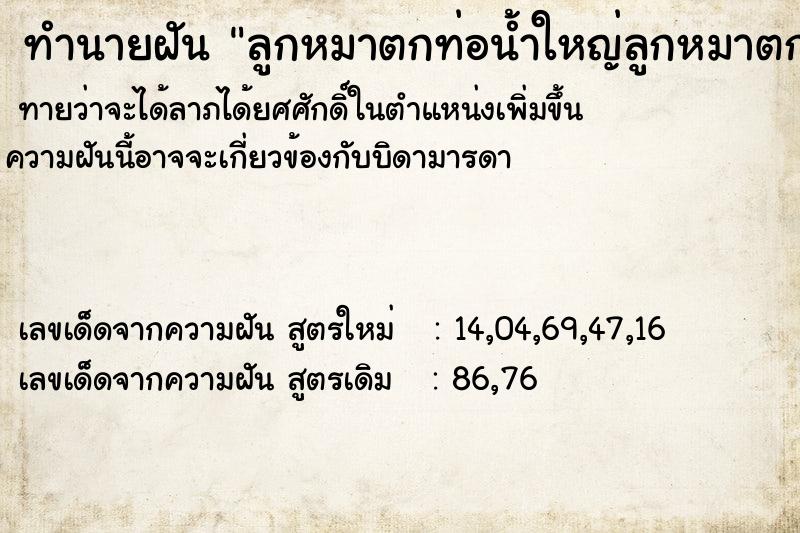 ทำนายฝัน "ลูกหมาตกท่อน้ำใหญ่ลูกหมาตก

ทายว่าจะได้ลาภได้ยศศักดิ์ในตำแหน่งเพิ่มขึ้น
ความฝันนี้อาจจะเกี่ยวข้องกับบิดามารดา

เลขเด็ดจากความฝัน สูตรใหม่ : 14,04,69,47,16
เลขเด็ดจากความฝัน สูตรเดิม : 86,76